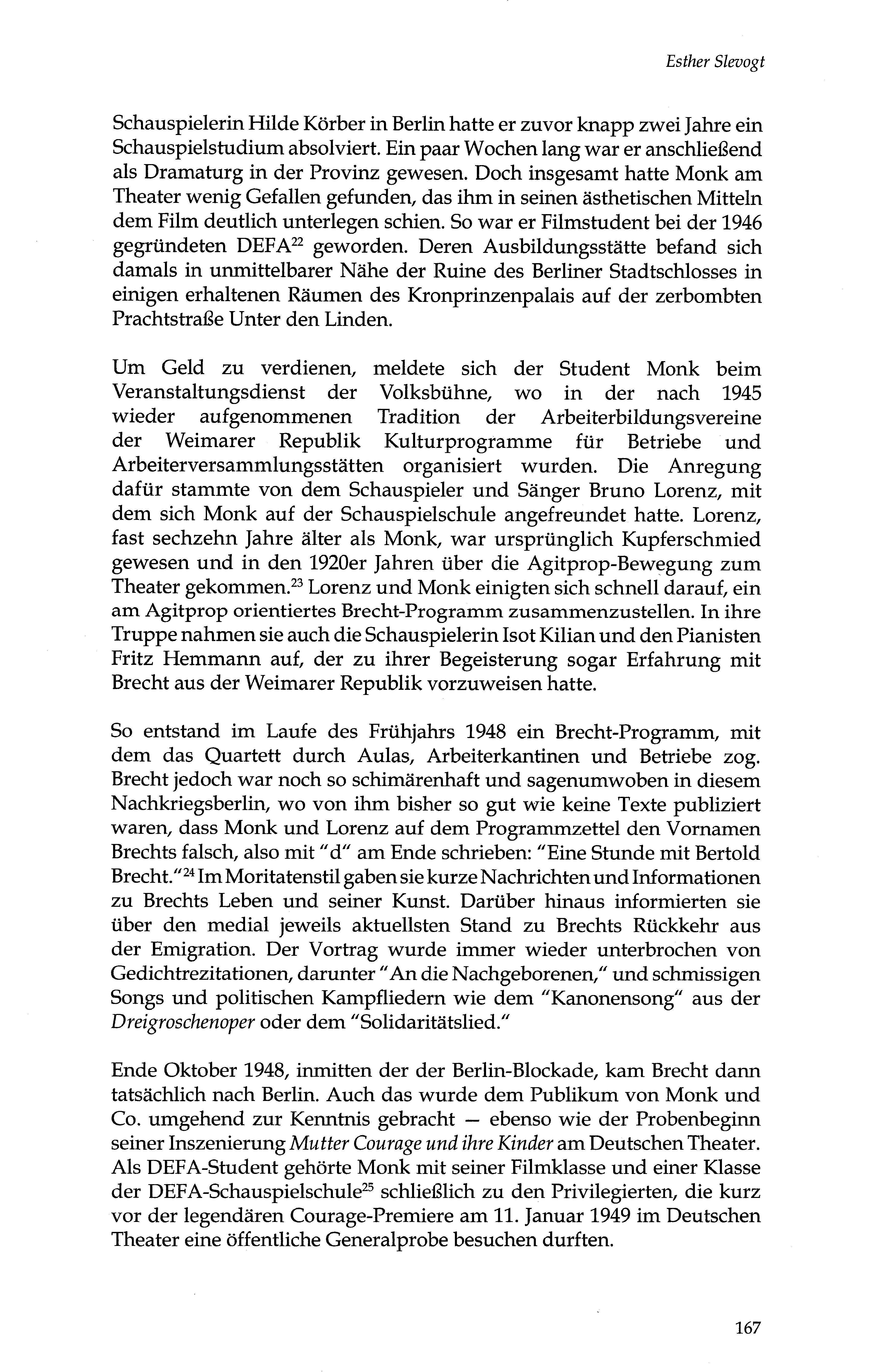 Esther Slevogt

Schauspielerin Hilde Körber in Berlin hatte er zuvor knapp zwei Jahre ein Schauspielstudium absolviert. Ein paar Wochen lang war er anschließend als Dramaturg in der Provinz gewesen. Doch insgesamt hatte Monk am Theater wenig Gefallen gefunden, das ihm in seinen ästhetischen Mitteln dem Film deutlich unterlegen schien. So war er Filmstudent bei der 1946 gegründeten DEFA$^{22}$ geworden. Deren Ausbildungsstätte befand sich damals in unmittelbarer Nähe der Ruine des Berliner Stadtschlosses in einigen erhaltenen Räumen des Kronprinzenpalais auf der zerbombten Prachtstraße Unter den Linden.

Um Geld zu verdienen, meldete sich der Student Monk beim Veranstaltungsdienst der Volksbühne, wo in der nach 1945 wieder aufgenommenen Tradition der Arbeiterbildungsvereine der Weimarer Republik Kulturprogramme für Betriebe und Arbeiterversammlungsstätten organisiert wurden. Die Anregung dafür stammte von dem Schauspieler und Sänger Bruno Lorenz, mit dem sich Monk auf der Schauspielschule angefreundet hatte. Lorenz, fast sechzehn Jahre älter als Monk, war ursprünglich Kupferschmied gewesen und in den 1920er Jahren über die Agitprop-Bewegung zum Theater gekommen.$^{23}$ Lorenz und Monk einigten sich schnell darauf, ein am Agitprop orientiertes Brecht-Programm zusammenzustellen. In ihre Truppe nahmen sie auch die Schauspielerin Isot Kilian und den Pianisten Fritz Hemmann auf, der zu ihrer Begeisterung sogar Erfahrung mit Brecht aus der Weimarer Republik vorzuweisen hatte.

So entstand im Laufe des Frühjahrs 1948 ein Brecht-Programm, mit dem das Quartett durch Aulas, Arbeiterkantinen und Betriebe zog. Brecht jedoch war noch so schimärenhaft und sagenumwoben in diesem Nachkriegsberlin, wo von ihm bisher so gut wie keine Texte publiziert waren, dass Monk und Lorenz auf dem Programmzettel den Vornamen Brechts falsch, also mit "d" am Ende schrieben: "Eine Stunde mit Bertold Brecht."$^{24}$ Im Moritatenstil gaben sie kurze Nachrichten und Informationen zu Brechts Leben und seiner Kunst. Darüber hinaus informierten sie über den medial jeweils aktuellsten Stand zu Brechts Rückkehr aus der Emigration. Der Vortrag wurde immer wieder unterbrochen von Gedichtrezitationen, darunter "An die Nachgeborenen," und schmissigen Songs und politischen Kampfliedern wie dem "Kanonensong" aus der Dreigroschenoper oder dem "Solidaritätslied."

Ende Oktober 1948, inmitten der der Berlin-Blockade, kam Brecht dann tatsächlich nach Berlin. Auch das wurde dem Publikum von Monk und Co. umgehend zur Kenntnis gebracht — ebenso wie der Probenbeginn seiner Inszenierung Mutter Courage und ihre Kinder am Deutschen Theater. Als DEFA-Student gehörte Monk mit seiner Filmklasse und einer Klasse der DEFA-Schauspielschule$^{25}$ schließlich zu den Privilegierten, die kurz vor der legendären Courage-Premiere am 11. Januar 1949 im Deutschen Theater eine öffentliche Generalprobe besuchen durften.

167